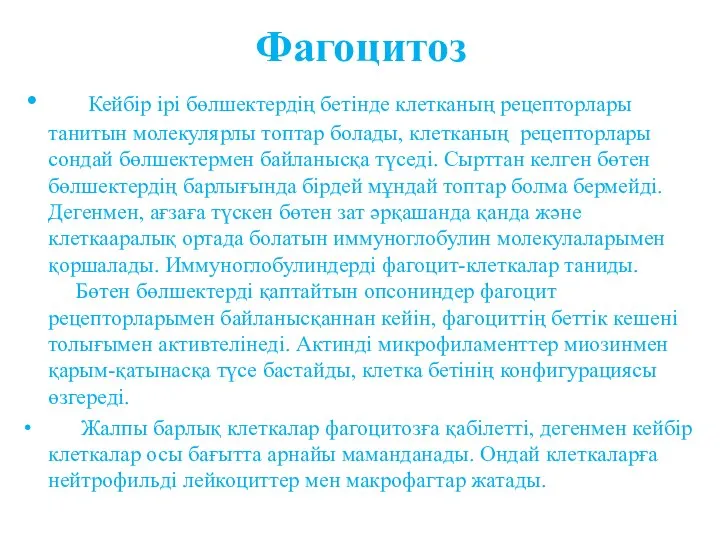 Фагоцитоз

• Кейбір ірі бөлшектердің бетінде клетканың рецепторлары танитын молекулярлы топтар болады, клетканың рецепторлары сондай бөлшектермен байланысқа түседі. Сырттан келген бөтен бөлшектердің барлығында бірдей мұндай топтар болма бермейді. Дегенмен, ағзаға түскен бөтен зат әрқашанда қанда және клеткааралық ортада болатын иммуноглобулин молекулаларымен қоршалады. Иммуноглобулиндерді фагоцит-клеткалар таниды.
Бөтен бөлшектерді қаптайтын опсониндер фагоцит рецепторларымен байланысқаннан кейін, фагоциттің беттік кешені толығымен активтелінеді. Актинді микрофиламенттер миозинмен қарым-қатынасқа түсе бастайды, клетка бетінің конфигурациясы өзгереді.

• Жалпы барлық клеткалар фагоцитозға қабілетті, дегенмен кейбір клеткалар осы бағытта арнайы маманданады. Ондай клеткаларға нейтрофильді лейкоциттер мен макрофагтар жатады.